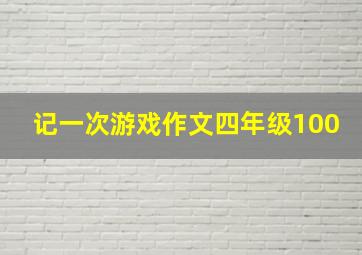 记一次游戏作文四年级100